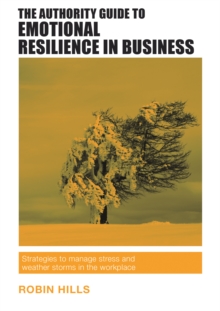 THE AUTHORITY GUIDE TO
EMOTIONAL RESILIENCE IN BUSINESS

Strategies to manage stress and weather storms in the workplace

ROBIN HILLS